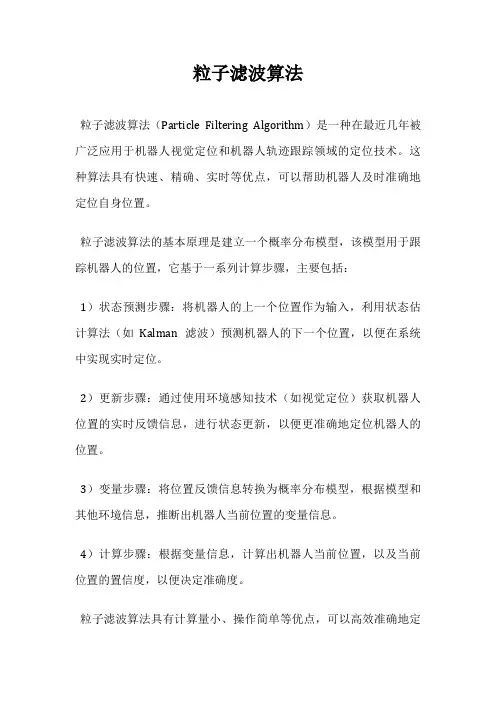 粒子滤波算法

粒子滤波算法（Particle Filtering Algorithm）是一种在最近几年被广泛应用于机器人视觉定位和机器人轨迹跟踪领域的定位技术。这种算法具有快速、精确、实时等优点，可以帮助机器人及时准确地定位自身位置。

粒子滤波算法的基本原理是建立一个概率分布模型，该模型用于跟踪机器人的位置，它基于一系列计算步骤，主要包括：

1）状态预测步骤：将机器人的上一个位置作为输入，利用状态估计算法（如 Kalman 滤波）预测机器人的下一个位置，以便在系统中实现实时定位。

2）更新步骤：通过使用环境感知技术（如视觉定位）获取机器人位置的实时反馈信息，进行状态更新，以便更准确地定位机器人的位置。

3）变量步骤：将位置反馈信息转换为概率分布模型，根据模型和其他环境信息，推断出机器人当前位置的变量信息。

4）计算步骤：根据变量信息，计算出机器人当前位置，以及当前位置的置信度，以便决定准确度。

粒子滤波算法具有计算量小、操作简单等优点，可以高效准确地定